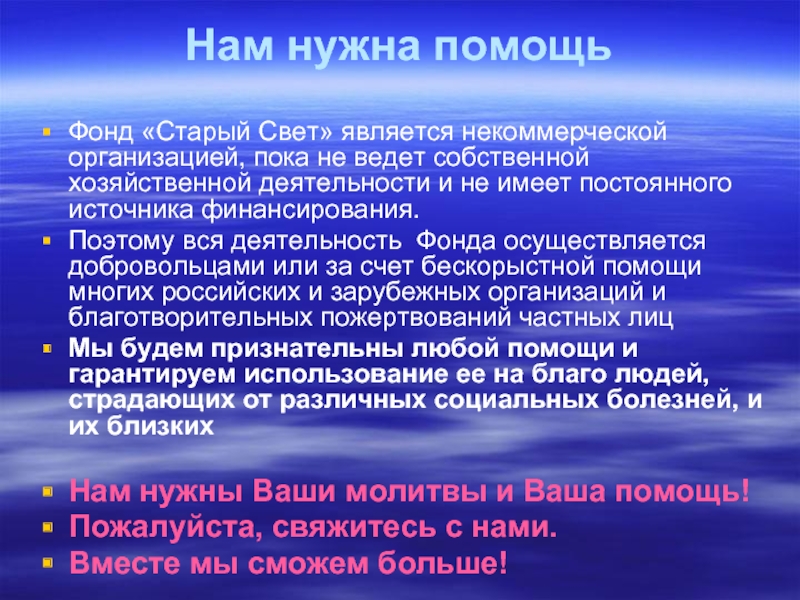 Нам нужна помощь

Фонд «Старый Свет» является некоммерческой организацией, пока не ведет собственной хозяйственной деятельности и не имеет постоянного источника финансирования.

Поэтому вся деятельность Фонда осуществляется добровольцами или за счет бескорыстной помощи многих российских и зарубежных организаций и благотворительных пожертвований частных лиц

Мы будем признательны любой помощи и гарантируем использование ее на благо людей, страдающих от различных социальных болезней, и их близких

Нам нужны Ваши молитвы и Ваша помощь!

Пожалуйста, свяжитесь с нами.

Вместе мы сможем больше!